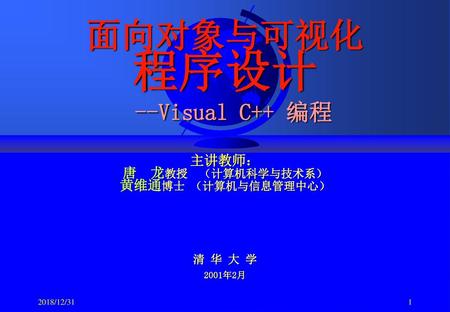 面向对象与可视化
程序设计
--Visual C++ 编程

主讲教师：
唐　龙教授　（计算机科学与技术系）
黄维通博士　（计算机与信息管理中心）

清 华 大 学
2001年2月

2018/12/31
1